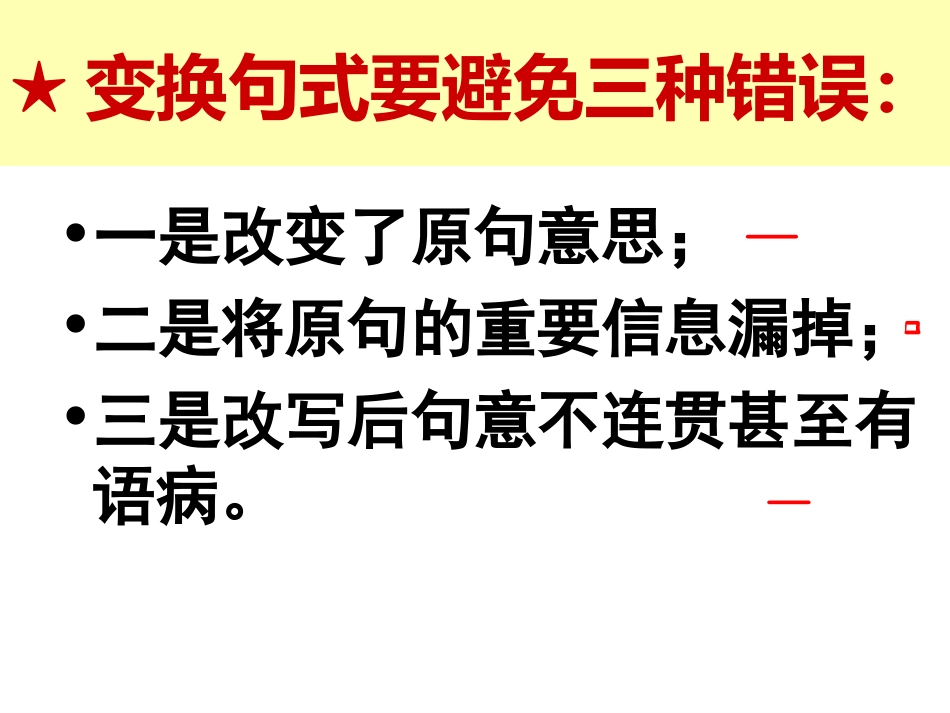 ★ 变换句式要避免三种错误：

• 一是改变了原句意思；
• 二是将原句的重要信息漏掉；
• 三是改写后句意不连贯甚至有语病。